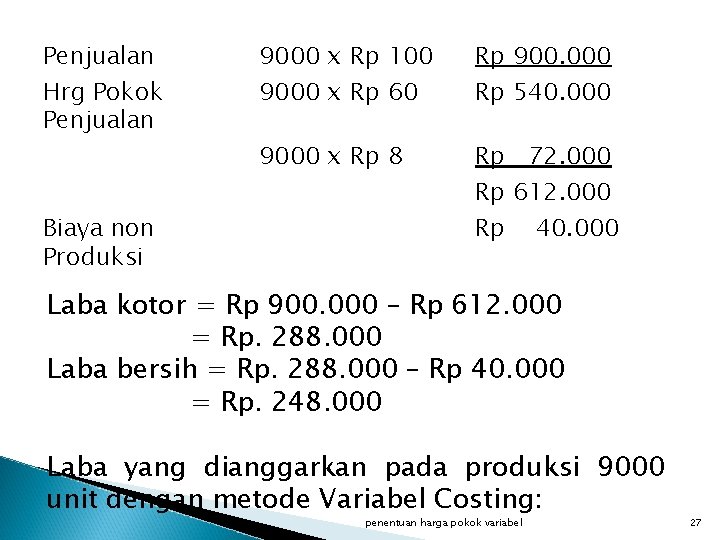 | | | |
|---|---|---|
| Penjualan | 9000 x Rp 100 | Rp 900.000 |
| Hrg Pokok Penjualan | 9000 x Rp 60 | Rp 540.000 |
| | 9000 x Rp 8 | Rp 72.000 |
| | | Rp 612.000 |
| Biaya non Produksi | | Rp 40.000 |

Laba kotor = Rp 900.000 – Rp 612.000
= Rp. 288.000
Laba bersih = Rp. 288.000 – Rp 40.000
= Rp. 248.000

Laba yang dianggarkan pada produksi 9000 unit dengan metode Variabel Costing:

penentuan harga pokok variabel

27